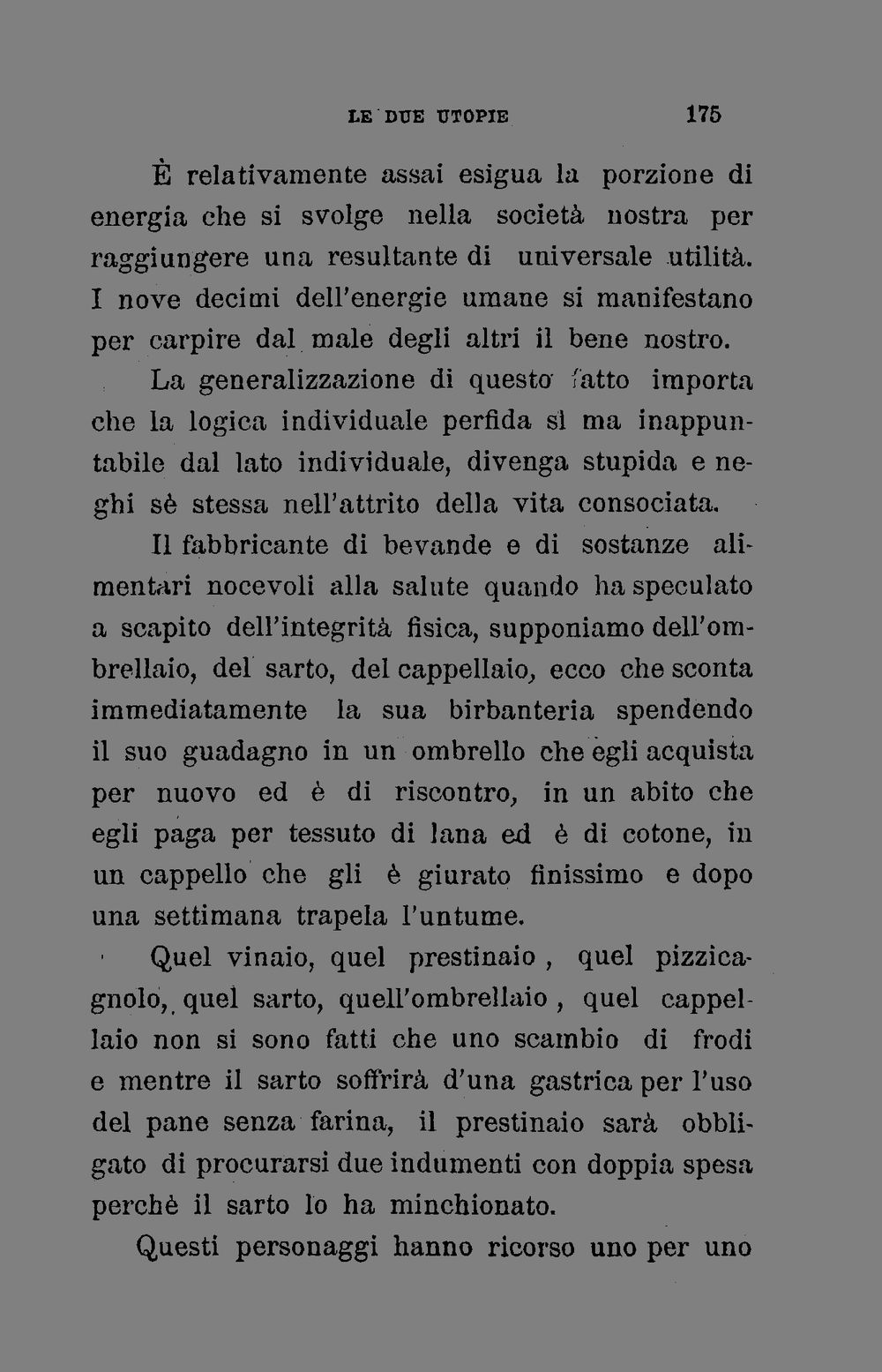 LE DUE UTOPIE 175

È relativamente assai esigua la porzione di energia che si svolge nella società nostra per raggiungere una resultante di universale utilità. I nove decimi dell'energie umane si manifestano per carpire dal male degli altri il bene nostro.

La generalizzazione di questo fatto importa che la logica individuale perfida sì ma inappuntabile dal lato individuale, divenga stupida e neghi sè stessa nell'attrito della vita consociata.

Il fabbricante di bevande e di sostanze alimentari nocevoli alla salute quando ha speculato a scapito dell'integrità fisica, supponiamo dell'ombrellaio, del sarto, del cappellaio, ecco che sconta immediatamente la sua birbanteria spendendo il suo guadagno in un ombrello che egli acquista per nuovo ed è di riscontro, in un abito che egli paga per tessuto di lana ed è di cotone, in un cappello che gli è giurato finissimo e dopo una settimana trapela l'untume.

Quel vinaio, quel prestinaio, quel pizzicagnolo, quel sarto, quell'ombrellaio, quel cappellaio non si sono fatti che uno scambio di frodi e mentre il sarto soffrirà d'una gastrica per l'uso del pane senza farina, il prestinaio sarà obbligato di procurarsi due indumenti con doppia spesa perchè il sarto lo ha minchionato.

Questi personaggi hanno ricorso uno per uno